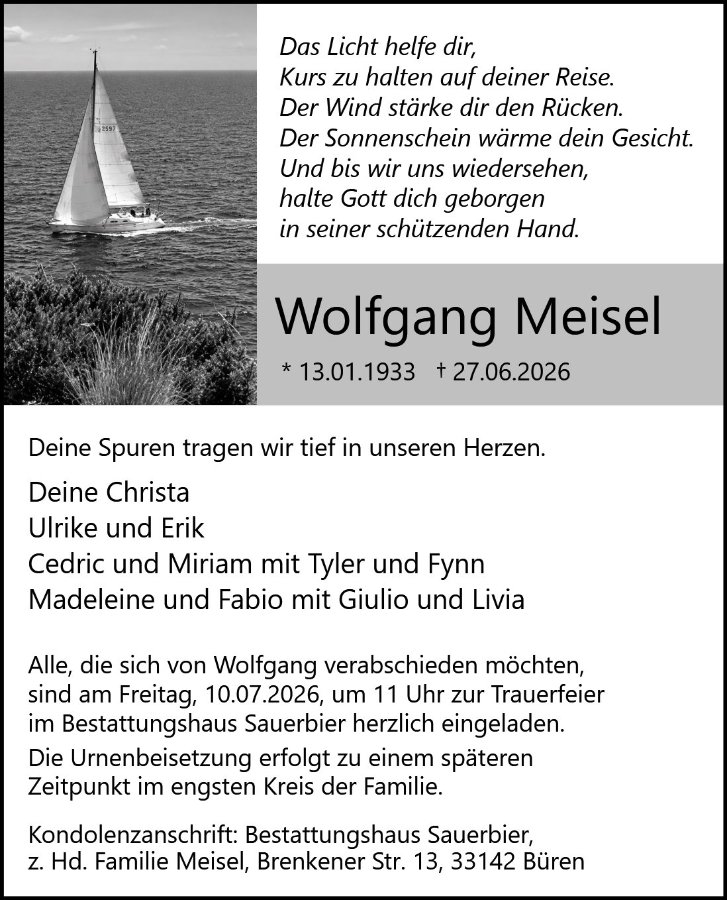 Das Licht helfe dir,
Kurs zu halten auf deiner Reise.
Der Wind stärke dir den Rücken.
Der Sonnenschein wärme dein Gesicht.
Und bis wir uns wiedersehen,
halte Gott dich geborgen
in seiner schützenden Hand.

Wolfgang Meisel

* 13.01.1933 † 27.06.2026

Deine Spuren tragen wir tief in unseren Herzen.

Deine Christa
Ulrike und Erik
Cedric und Miriam mit Tyler und Fynn
Madeleine und Fabio mit Giulio und Livia

Alle, die sich von Wolfgang verabschieden möchten, sind am Freitag, 10.07.2026, um 11 Uhr zur Trauerfeier im Bestattungshaus Sauerbier herzlich eingeladen.
Die Urnenbeisetzung erfolgt zu einem späteren Zeitpunkt im engsten Kreis der Familie.

Kondolenzanschrift: Bestattungshaus Sauerbier, z. Hd. Familie Meisel, Brenkener Str. 13, 33142 Büren